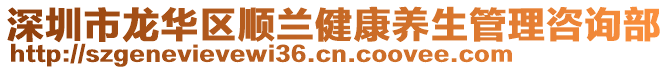 深圳市龙华区顺兰健康养生管理咨询部
http://szgenevievewi36.cn.coovee.com